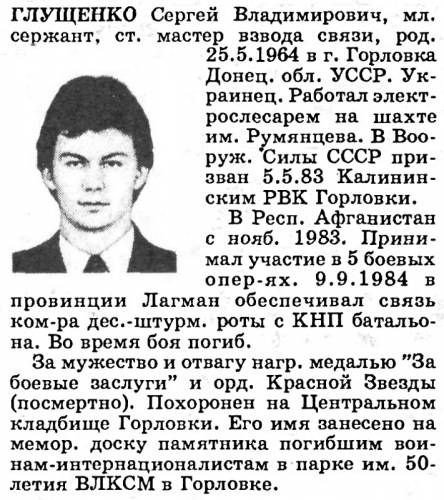 ГЛУЩЕНКО Сергей Владимирович, мл. сержант, ст. мастер взвода связи, род. 25.5.1964 в г. Горловка Донец. обл. УССР. Украинец. Работал электрослесарем на шахте им. Румянцева. В Вооруж. Силы СССР призван 5.5.83 Калининским РВК Горловки.

В Респ. Афганистан с нояб. 1983. Принимал участие в 5 боевых опер-ях. 9.9.1984 в провинции Лагман обеспечивал связь ком-ра дес.-штурм. роты с КНП батальона. Во время боя погиб.

За мужество и отвагу нагр. медалью "За боевые заслуги" и орд. Красной Звезды (посмертно). Похоронен на Центральном кладбище Горловки. Его имя занесено на мемор. доску памятника погибшим воинам-интернационалистам в парке им. 50-летия ВЛКСМ в Горловке.